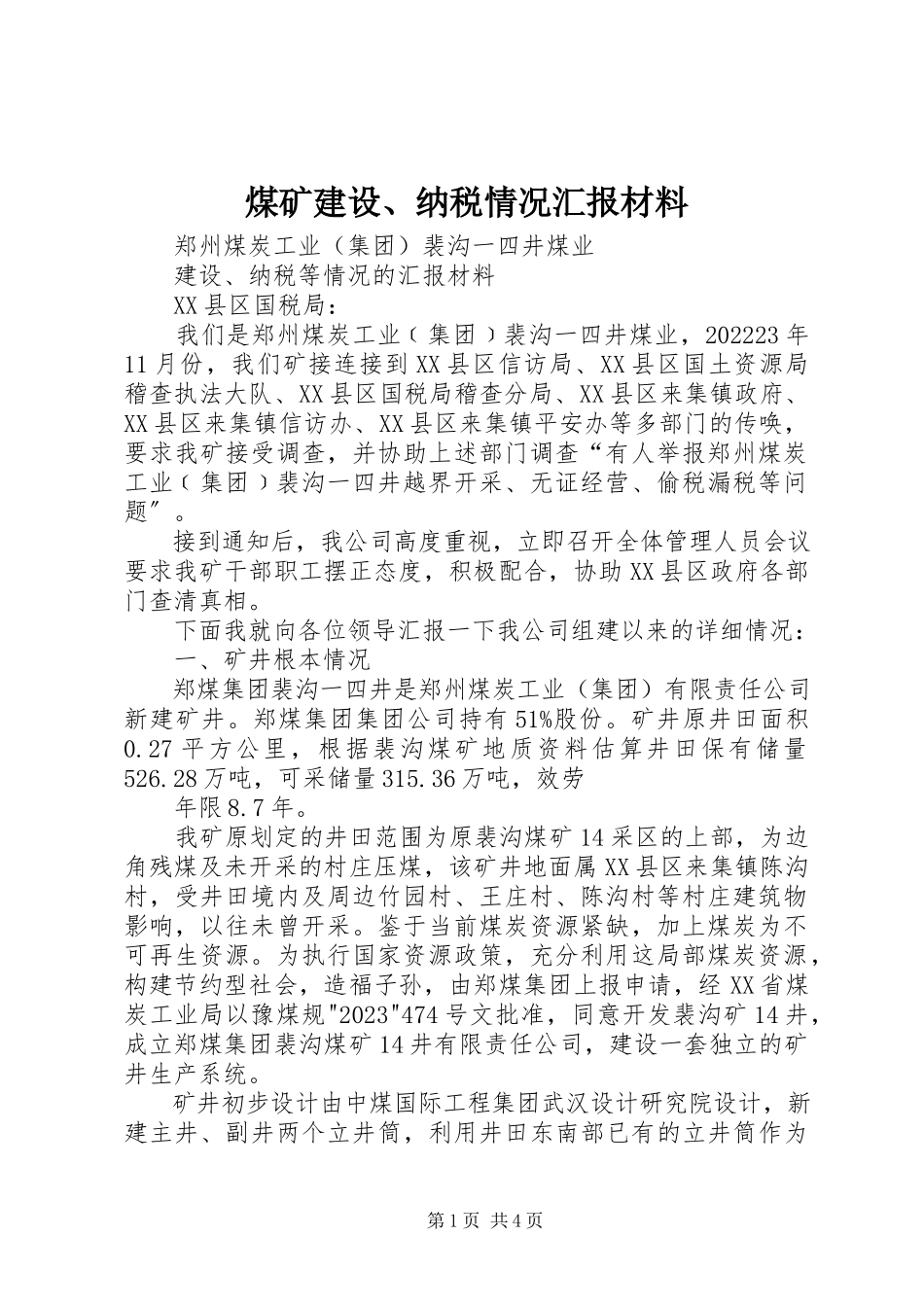 煤矿建设、纳税情况汇报材料

郑州煤炭工业（集团）裴沟一四井煤业

建设、纳税等情况的汇报材料

XX县区国税局：

我们是郑州煤炭工业（集团）裴沟一四井煤业，202223年11月份，我们矿接连接到XX县区信访局、XX县区国土资源局稽查执法大队、XX县区国税局稽查分局、XX县区来集镇政府、XX县区来集镇信访办、XX县区来集镇平安办等多部门的传唤，要求我矿接受调查，并协助上述部门调查“有人举报郑州煤炭工业（集团）裴沟一四井越界开采、无证经营、偷税漏税等问题”。

接到通知后，我公司高度重视，立即召开全体管理人员会议要求我矿干部职工摆正态度，积极配合，协助XX县区政府各部门查清真相。

下面我就向各位领导汇报一下我公司组建以来的详细情况：

一、矿井根本情况

郑煤集团裴沟一四井是郑州煤炭工业（集团）有限责任公司新建矿井。郑煤集团集团公司持有51%股份。矿井原井田面积0.27平方公里，根据裴沟煤矿地质资料估算井田保有储量526.28万吨，可采储量315.36万吨，效劳

年限8.7年。

我矿原划定的井田范围为原裴沟煤矿14采区的上部，为边角残煤及未开采的村庄压煤，该矿井地面属XX县区来集镇陈沟村，受井田境内及周边竹园村、王庄村、陈沟村等村庄建筑物影响，以往未曾开采。鉴于当前煤炭资源紧缺，加上煤炭为不可再生资源。为执行国家资源政策，充分利用这局部煤炭资源，构建节约型社会，造福子孙，由郑煤集团上报申请，经XX省煤炭工业局以豫煤规"2023"474号文批准，同意开发裴沟矿14井，成立郑煤集团裴沟煤矿14井有限责任公司，建设一套独立的矿井生产系统。

矿井初步设计由中煤国际工程集团武汉设计研究院设计，新建主井、副井两个立井筒，利用井田东南部已有的立井筒作为

第1页 共4页